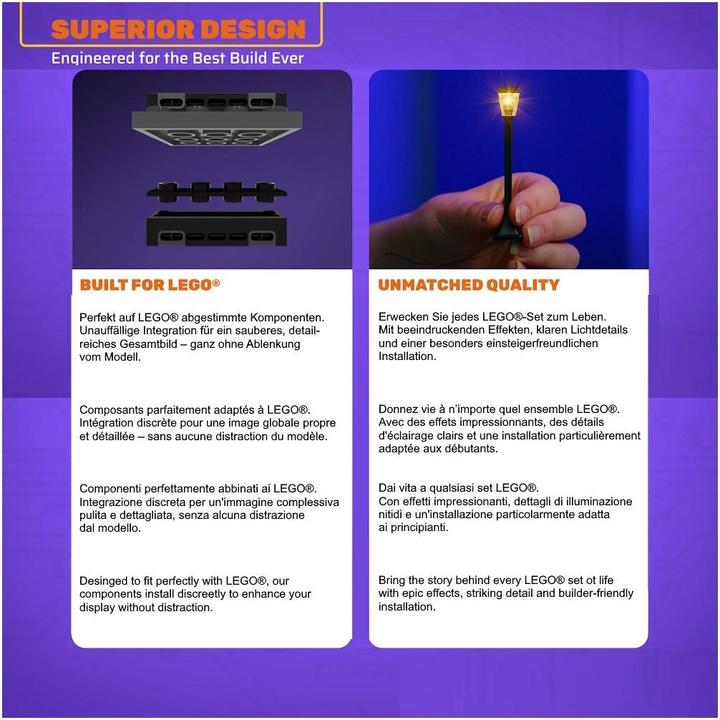 SUPERIOR DESIGN
Engineered for the Best Build Ever

BUILT FOR LEGO®

Perfekt auf LEGO® abgestimmte Komponenten. Unauffällige Integration für ein sauberes, detailreiches Gesamtbild – ganz ohne Ablenkung vom Modell.

Composants parfaitement adaptés à LEGO®. Intégration discrète pour une image globale propre et détaillée – sans aucune distraction du modèle.

Componenti perfettamente abbinati ai LEGO®. Integrazione discreta per un'immagine complessiva pulita e dettagliata, senza alcuna distrazione dal modello.

Desinged to fit perfectly with LEGO®, our components install discreetly to enhance your display without distraction.

UNMATCHED QUALITY

Erwecken Sie jedes LEGO®-Set zum Leben. Mit beeindruckenden Effekten, klaren Lichtdetails und einer besonders einsteigerfreundlichen Installation.

Donnez vie à n'importe quel ensemble LEGO®. Avec des effets impressionnants, des détails d'éclairage clairs et une installation particulièrement adaptée aux débutants.

Dai vita a qualsiasi set LEGO®. Con effetti impressionanti, dettagli di illuminazione nitidi e un'installazione particolarmente adatta ai principianti.

Bring the story behind every LEGO® set ot life with epic effects, striking detail and builder-friendly installation.